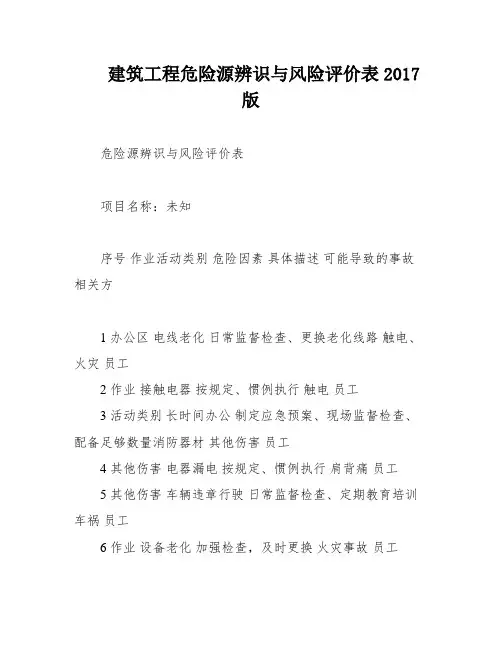 建筑工程危险源辨识与风险评价表 2017 版

危险源辨识与风险评价表

项目名称：未知

序号 作业活动类别 危险因素 具体描述 可能导致的事故 相关方

1 办公区 电线老化 日常监督检查、更换老化线路 触电、火灾 员工
2 作业 接触电器 按规定、惯例执行 触电 员工
3 活动类别 长时间办公 制定应急预案、现场监督检查、配备足够数量消防器材 其他伤害 员工
4 其他伤害 电器漏电 按规定、惯例执行 肩背痛 员工
5 其他伤害 车辆违章行驶 日常监督检查、定期教育培训 车祸 员工
6 作业 设备老化 加强检查，及时更换 火灾事故 员工